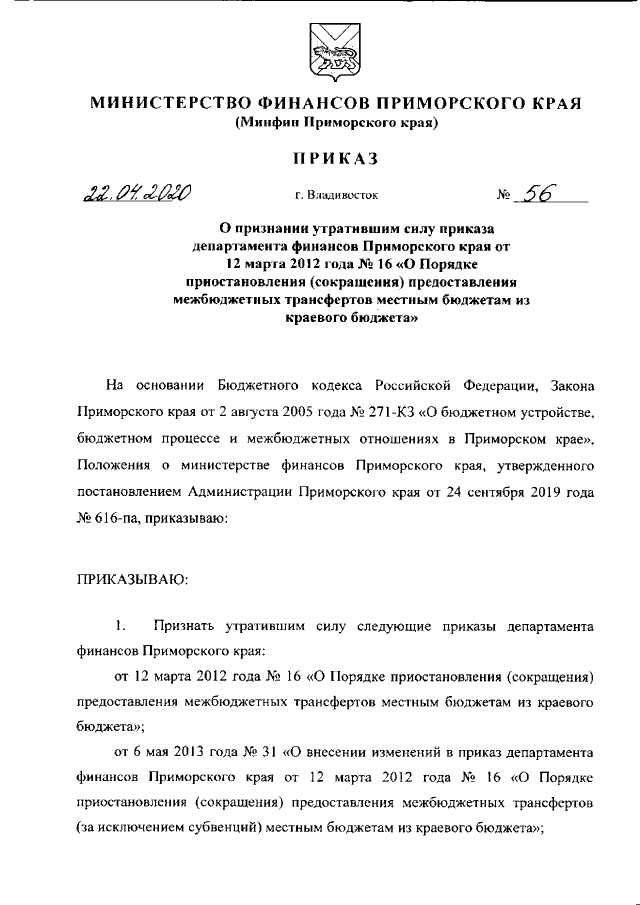 МИНИСТЕРСТВО ФИНАНСОВ ПРИМОРСКОГО КРАЯ
(Минфин Приморского края)

ПРИКАЗ

22.04.2020 г. Владивосток № 56

О признании утратившим силу приказа департамента финансов Приморского края от 12 марта 2012 года № 16 «О Порядке приостановления (сокращения) предоставления межбюджетных трансфертов местным бюджетам из краевого бюджета»

На основании Бюджетного кодекса Российской Федерации, Закона Приморского края от 2 августа 2005 года № 271-КЗ «О бюджетном устройстве, бюджетном процессе и межбюджетных отношениях в Приморском крае», Положения о министерстве финансов Приморского края, утвержденного постановлением Администрации Приморского края от 24 сентября 2019 года № 616-па, приказываю:

ПРИКАЗЫВАЮ:

1. Признать утратившим силу следующие приказы департамента финансов Приморского края:

от 12 марта 2012 года № 16 «О Порядке приостановления (сокращения) предоставления межбюджетных трансфертов местным бюджетам из краевого бюджета»;

от 6 мая 2013 года № 31 «О внесении изменений в приказ департамента финансов Приморского края от 12 марта 2012 года № 16 «О Порядке приостановления (сокращения) предоставления межбюджетных трансфертов (за исключением субвенций) местным бюджетам из краевого бюджета»;